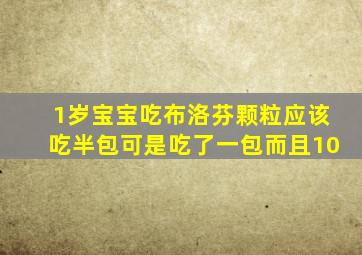 1岁宝宝吃布洛芬颗粒应该吃半包可是吃了一包而且10